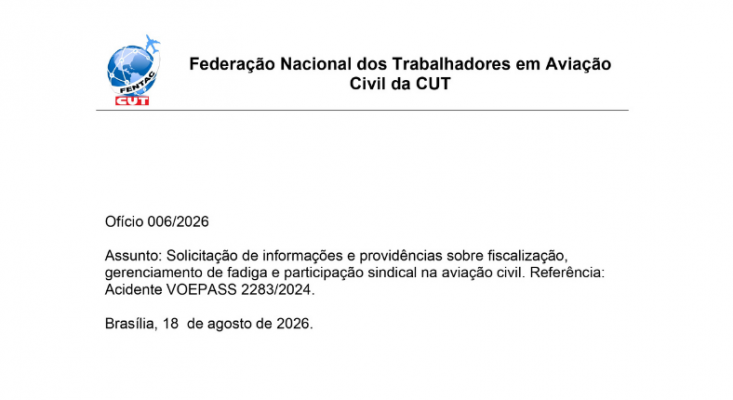 FENTAC
CUT

Federação Nacional dos Trabalhadores em Aviação Civil da CUT

Ofício 006/2026

Assunto: Solicitação de informações e providências sobre fiscalização, gerenciamento de fadiga e participação sindical na aviação civil. Referência: Acidente VOEPASS 2283/2024.

Brasília, 18 de agosto de 2026.